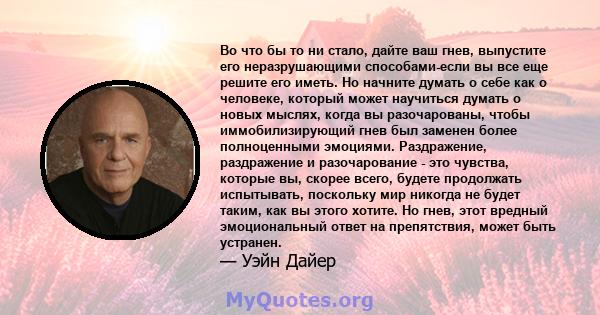 Во что бы то ни стало, дайте ваш гнев, выпустите его неразрушающими способами-если вы все еще решите его иметь. Но начните думать о себе как о человеке, который может научиться думать о новых мыслях, когда вы разочарованы, чтобы иммобилизирующий гнев был заменен более полноценными эмоциями. Раздражение, раздражение и разочарование - это чувства, которые вы, скорее всего, будете продолжать испытывать, поскольку мир никогда не будет таким, как вы этого хотите. Но гнев, этот вредный эмоциональный ответ на препятствия, может быть устранен.
— Уэйн Дайер

MyQuotes.org